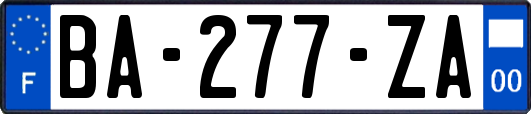 F
BA-277-ZA
00